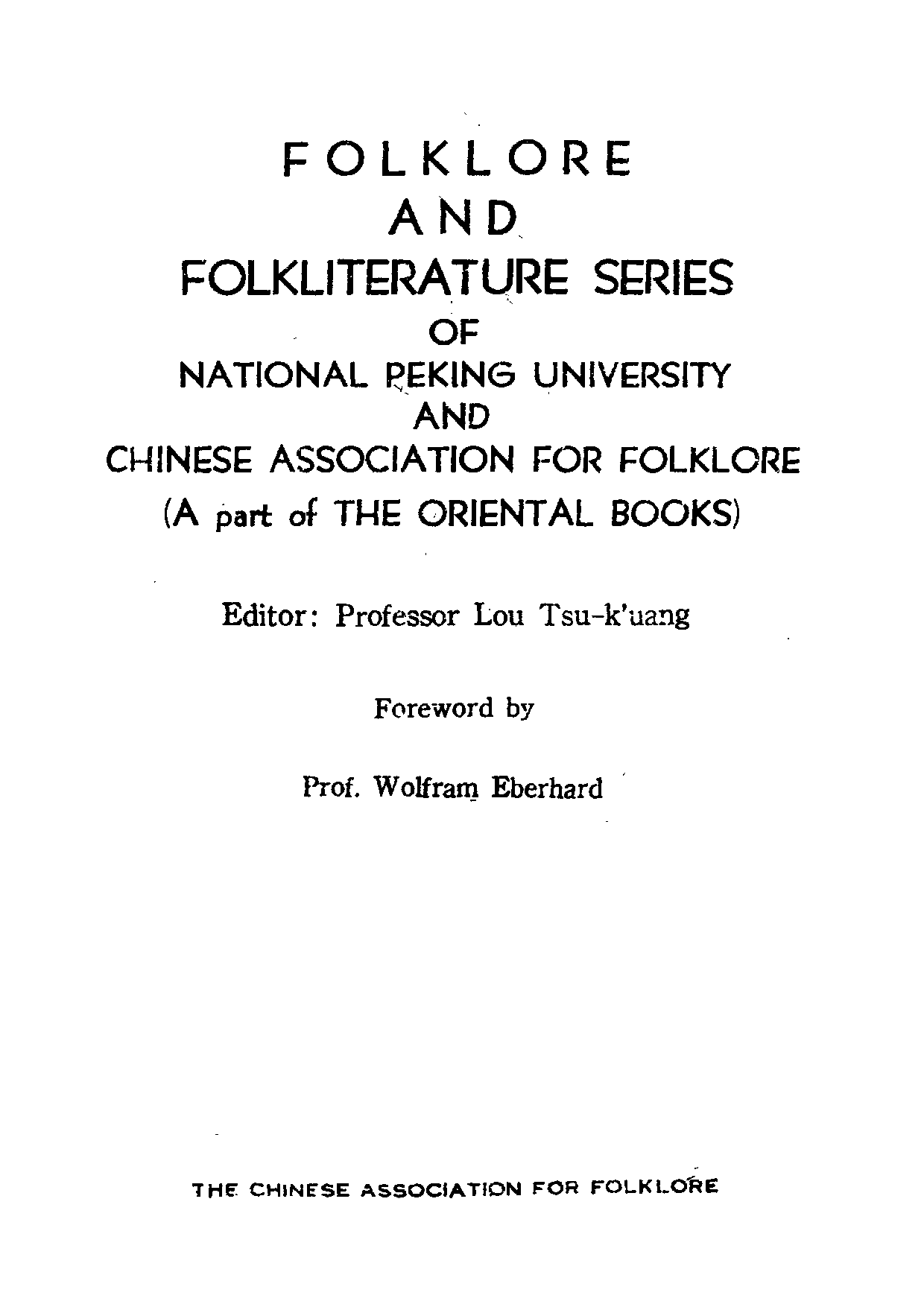 FOLKLORE
AND
FOLKLITERATURE SERIES
OF
NATIONAL PEKING UNIVERSITY
AND
CHINESE ASSOCIATION FOR FOLKLORE
(A part of THE ORIENTAL BOOKS)

Editor: Professor Lou Tsu-k'uang

Foreword by

Prof. Wolfram Eberhard

THE CHINESE ASSOCIATION FOR FOLKLORE